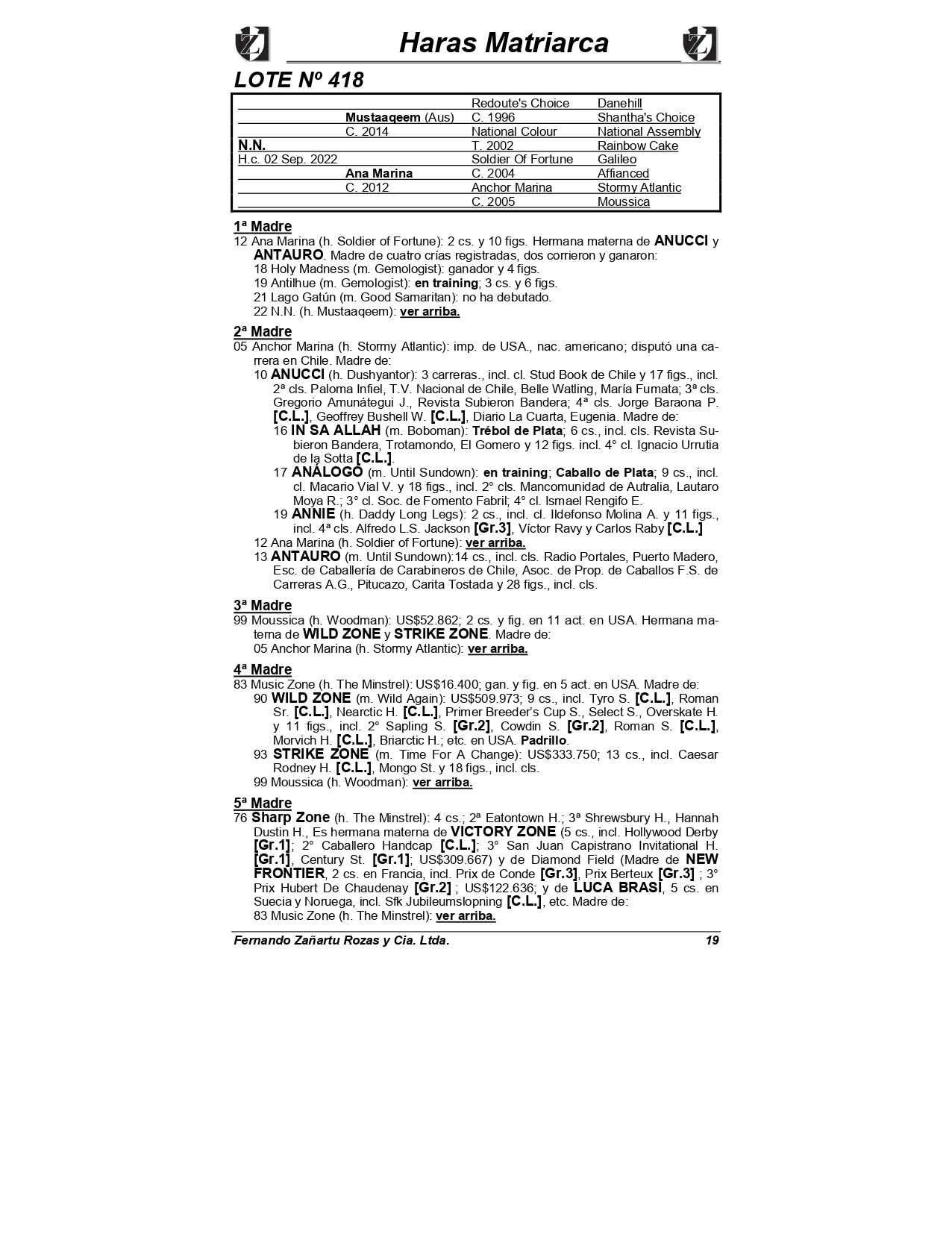 Haras Matriarca

LOTE Nº 418

| | | | |
|---|---|---|---|
| | | Redoute's Choice | Danehill |
| | Mustaaqeem (Aus) | C. 1996 | Shantha's Choice |
| | C. 2014 | National Colour | National Assembly |
| N.N. | | T. 2002 | Rainbow Cake |
| H.c. 02 Sep. 2022 | | Soldier Of Fortune | Galileo |
| | Ana Marina | C. 2004 | Affianced |
| | C. 2012 | Anchor Marina | Stormy Atlantic |
| | | C. 2005 | Moussica |

1ª Madre
12 Ana Marina (h. Soldier of Fortune): 2 cs. y 10 figs. Hermana materna de ANUCCI y ANTAURO. Madre de cuatro crías registradas, dos corrieron y ganaron:
18 Holy Madness (m. Gemologist): ganador y 4 figs.
19 Antilhue (m. Gemologist): en training; 3 cs. y 6 figs.
21 Lago Gatún (m. Good Samaritan): no ha debutado.
22 N.N. (h. Mustaaqeem): ver arriba.

2ª Madre
05 Anchor Marina (h. Stormy Atlantic): imp. de USA., nac. americano; disputó una carrera en Chile. Madre de:
10 ANUCCI (h. Dushyantor): 3 carreras., incl. cl. Stud Book de Chile y 17 figs., incl. 2ª cls. Paloma Infiel, T.V. Nacional de Chile, Belle Watling, María Fumata; 3ª cls. Gregorio Amunátegui J., Revista Subieron Bandera; 4ª cls. Jorge Baraona P. [C.L.], Geoffrey Bushell W. [C.L.], Diario La Cuarta, Eugenia. Madre de:
16 IN SA ALLAH (m. Boboman): Trébol de Plata; 6 cs., incl. cls. Revista Subieron Bandera, Trotamondo, El Gomero y 12 figs. incl. 4° cl. Ignacio Urrutia de la Sotta [C.L.].
17 ANÁLOGO (m. Until Sundown): en training; Caballo de Plata; 9 cs., incl. cl. Macario Vial V. y 18 figs., incl. 2° cls. Mancomunidad de Autralia, Lautaro Moya R.; 3° cl. Soc. de Fomento Fabril; 4° cl. Ismael Rengifo E.
19 ANNIE (h. Daddy Long Legs): 2 cs., incl. cl. Ildefonso Molina A. y 11 figs., incl. 4ª cls. Alfredo L.S. Jackson [Gr.3], Víctor Ravy y Carlos Raby [C.L.]
12 Ana Marina (h. Soldier of Fortune): ver arriba.
13 ANTAURO (m. Until Sundown):14 cs., incl. cls. Radio Portales, Puerto Madero, Esc. de Caballería de Carabineros de Chile, Asoc. de Prop. de Caballos F.S. de Carreras A.G., Pitucazo, Carita Tostada y 28 figs., incl. cls.

3ª Madre
99 Moussica (h. Woodman): US$52.862; 2 cs. y fig. en 11 act. en USA. Hermana materna de WILD ZONE y STRIKE ZONE. Madre de:
05 Anchor Marina (h. Stormy Atlantic): ver arriba.

4ª Madre
83 Music Zone (h. The Minstrel): US$16.400; gan. y fig. en 5 act. en USA. Madre de:
90 WILD ZONE (m. Wild Again): US$509.973; 9 cs., incl. Tyro S. [C.L.], Roman Sr. [C.L.], Nearctic H. [C.L.], Primer Breeder's Cup S., Select S., Overskate H. y 11 figs., incl. 2° Sapling S. [Gr.2], Cowdin S. [Gr.2], Roman S. [C.L.], Morvich H. [C.L.], Briarctic H.; etc. en USA. Padrillo.
93 STRIKE ZONE (m. Time For A Change): US$333.750; 13 cs., incl. Caesar Rodney H. [C.L.], Mongo St. y 18 figs., incl. cls.
99 Moussica (h. Woodman): ver arriba.

5ª Madre
76 Sharp Zone (h. The Minstrel): 4 cs.; 2ª Eatontown H.; 3ª Shrewsbury H., Hannah Dustin H., Es hermana materna de VICTORY ZONE (5 cs., incl. Hollywood Derby [Gr.1]; 2° Caballero Handcap [C.L.]; 3° San Juan Capistrano Invitational H. [Gr.1], Century St. [Gr.1]; US$309.667) y de Diamond Field (Madre de NEW FRONTIER, 2 cs. en Francia, incl. Prix de Conde [Gr.3], Prix Berteux [Gr.3] ; 3° Prix Hubert De Chaudenay [Gr.2] ; US$122.636; y de LUCA BRASI, 5 cs. en Suecia y Noruega, incl. Sfk Jubileumslopning [C.L.], etc. Madre de:
83 Music Zone (h. The Minstrel): ver arriba.

Fernando Zañartu Rozas y Cia. Ltda. 19